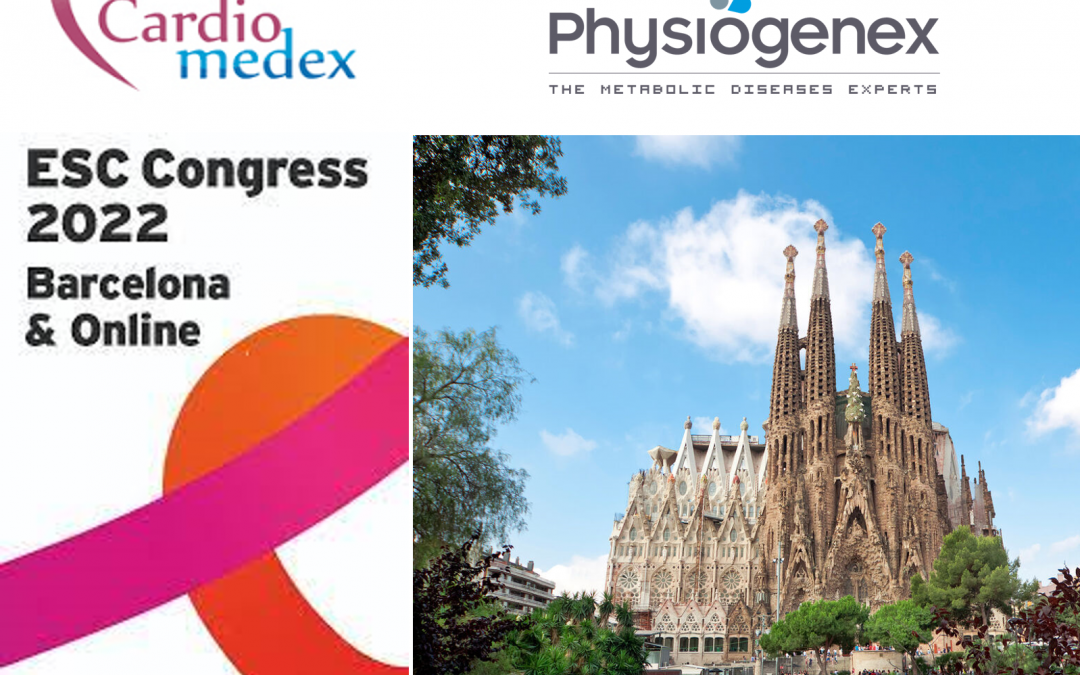 Cardio
medex

Physiogenex
THE METABOLIC DISEASES EXPERTS

ESC Congress
2022
Barcelona
& Online